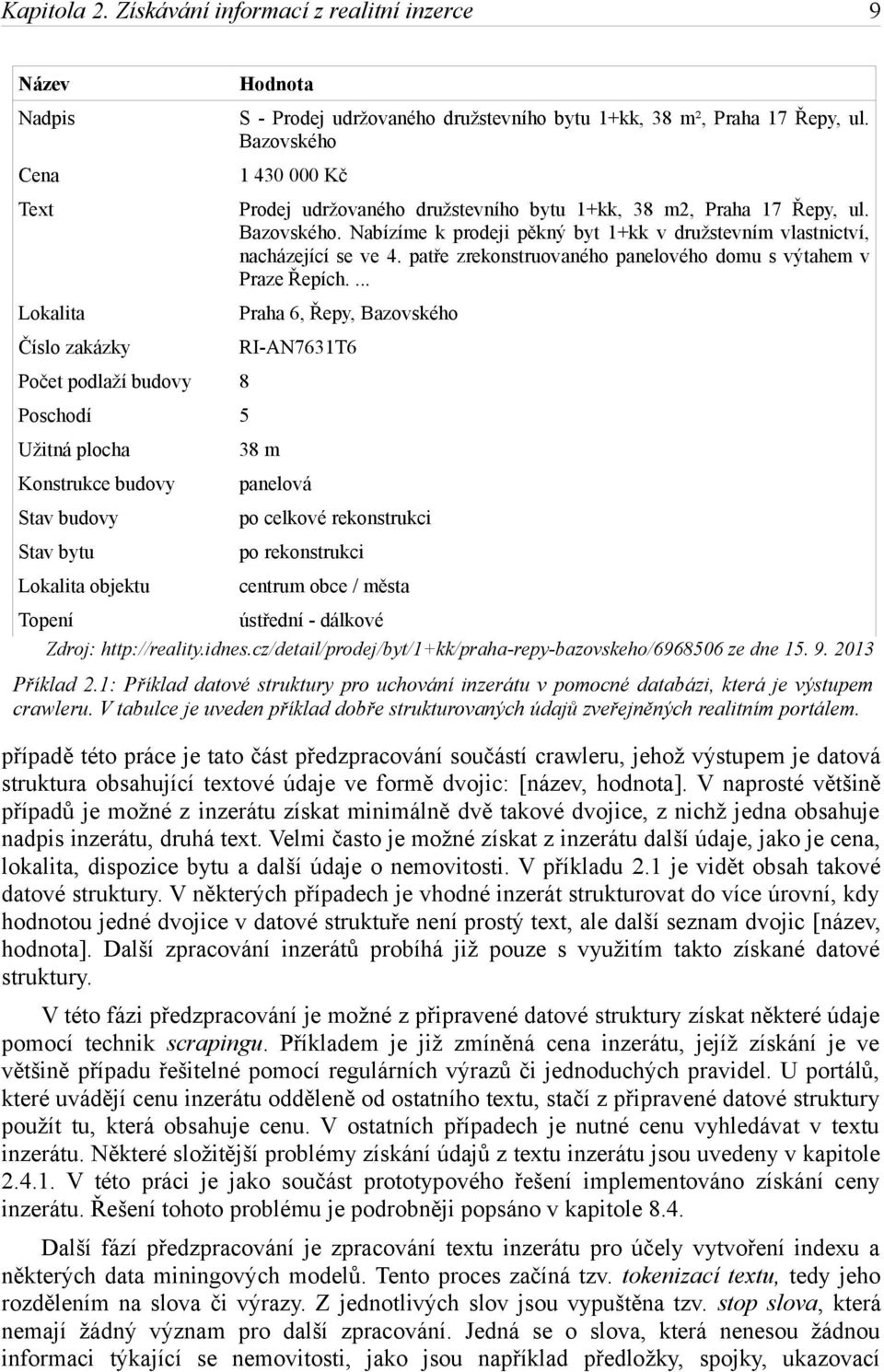 Kapitola 2. Získávání informací z realitní inzerce 9

| Název | Hodnota |
|---|---|
| Nadpis | S - Prodej udržovaného družstevního bytu 1+kk, 38 m², Praha 17 Řepy, ul. Bazovského |
| Cena | 1 430 000 Kč |
| Text | Prodej udržovaného družstevního bytu 1+kk, 38 m2, Praha 17 Řepy, ul. Bazovského. Nabízíme k prodeji pěkný byt 1+kk v družstevním vlastnictví, nacházející se ve 4. patře zrekonstruovaného panelového domu s výtahem v Praze Řepích. ... |
| Lokalita | Praha 6, Řepy, Bazovského |
| Číslo zakázky | RI-AN7631T6 |
| Počet podlaží budovy | 8 |
| Poschodí | 5 |
| Užitná plocha | 38 m |
| Konstrukce budovy | panelová |
| Stav budovy | po celkové rekonstrukci |
| Stav bytu | po rekonstrukci |
| Lokalita objektu | centrum obce / města |
| Topení | ústřední - dálkové |

Zdroj: http://reality.idnes.cz/detail/prodej/byt/1+kk/praha-repy-bazovskeho/6968506 ze dne 15. 9. 2013

Příklad 2.1: Příklad datové struktury pro uchování inzerátu v pomocné databázi, která je výstupem crawleru. V tabulce je uveden příklad dobře strukturovaných údajů zveřejněných realitním portálem.

případě této práce je tato část předzpracování součástí crawleru, jehož výstupem je datová struktura obsahující textové údaje ve formě dvojic: [název, hodnota]. V naprosté většině případů je možné z inzerátu získat minimálně dvě takové dvojice, z nichž jedna obsahuje nadpis inzerátu, druhá text. Velmi často je možné získat z inzerátu další údaje, jako je cena, lokalita, dispozice bytu a další údaje o nemovitosti. V příkladu 2.1 je vidět obsah takové datové struktury. V některých případech je vhodné inzerát strukturovat do více úrovní, kdy hodnotou jedné dvojice v datové struktuře není prostý text, ale další seznam dvojic [název, hodnota]. Další zpracování inzerátů probíhá již pouze s využitím takto získané datové struktury.

V této fázi předzpracování je možné z připravené datové struktury získat některé údaje pomocí technik scrapingu. Příkladem je již zmíněná cena inzerátu, jejíž získání je ve většině případu řešitelné pomocí regulárních výrazů či jednoduchých pravidel. U portálů, které uvádějí cenu inzerátu odděleně od ostatního textu, stačí z připravené datové struktury použít tu, která obsahuje cenu. V ostatních případech je nutné cenu vyhledávat v textu inzerátu. Některé složitější problémy získání údajů z textu inzerátu jsou uvedeny v kapitole 2.4.1. V této práci je jako součást prototypového řešení implementováno získání ceny inzerátu. Řešení tohoto problému je podrobněji popsáno v kapitole 8.4.

Další fází předzpracování je zpracování textu inzerátu pro účely vytvoření indexu a některých data miningových modelů. Tento proces začíná tzv. tokenizací textu, tedy jeho rozdělením na slova či výrazy. Z jednotlivých slov jsou vypuštěna tzv. stop slova, která nemají žádný význam pro další zpracování. Jedná se o slova, která nenesou žádnou informaci týkající se nemovitosti, jako jsou například předložky, spojky, ukazovací